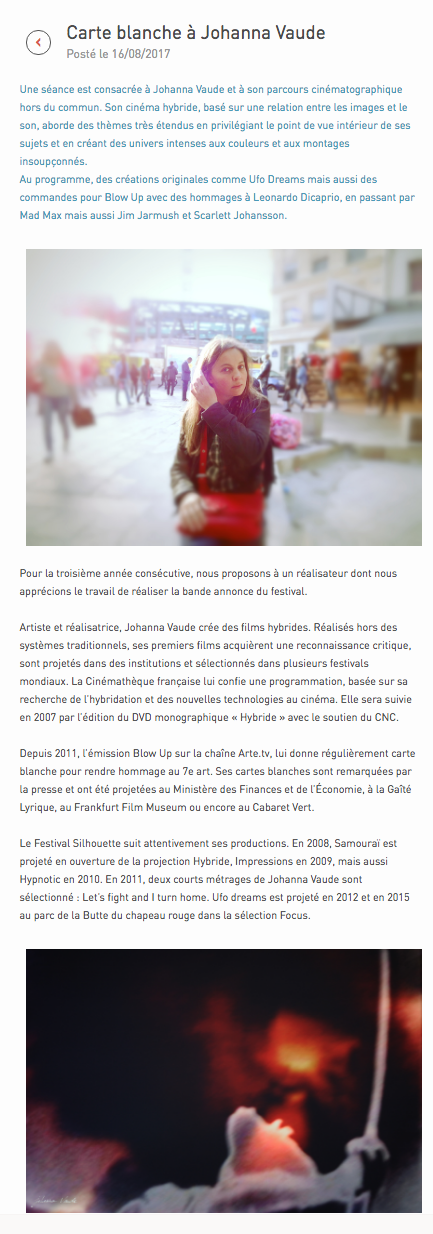 Carte blanche à Johanna Vaude
Posté le 16/08/2017

Une séance est consacrée à Johanna Vaude et à son parcours cinématographique hors du commun. Son cinéma hybride, basé sur une relation entre les images et le son, aborde des thèmes très étendus en privilégiant le point de vue intérieur de ses sujets et en créant des univers intenses aux couleurs et aux montages insoupçonnés.
Au programme, des créations originales comme Ufo Dreams mais aussi des commandes pour Blow Up avec des hommages à Leonardo Dicaprio, en passant par Mad Max mais aussi Jim Jarmush et Scarlett Johansson.

Pour la troisième année consécutive, nous proposons à un réalisateur dont nous apprécions le travail de réaliser la bande annonce du festival.

Artiste et réalisatrice, Johanna Vaude crée des films hybrides. Réalisés hors des systèmes traditionnels, ses premiers films acquièrent une reconnaissance critique, sont projetés dans des institutions et sélectionnés dans plusieurs festivals mondiaux. La Cinémathèque française lui confie une programmation, basée sur sa recherche de l'hybridation et des nouvelles technologies au cinéma. Elle sera suivie en 2007 par l'édition du DVD monographique « Hybride » avec le soutien du CNC.

Depuis 2011, l'émission Blow Up sur la chaîne Arte.tv, lui donne régulièrement carte blanche pour rendre hommage au 7e art. Ses cartes blanches sont remarquées par la presse et ont été projetées au Ministère des Finances et de l'Économie, à la Gaîté Lyrique, au Frankfurt Film Museum ou encore au Cabaret Vert.

Le Festival Silhouette suit attentivement ses productions. En 2008, Samouraï est projeté en ouverture de la projection Hybride, Impressions en 2009, mais aussi Hypnotic en 2010. En 2011, deux courts métrages de Johanna Vaude sont sélectionné : Let's fight and I turn home. Ufo dreams est projeté en 2012 et en 2015 au parc de la Butte du chapeau rouge dans la sélection Focus.